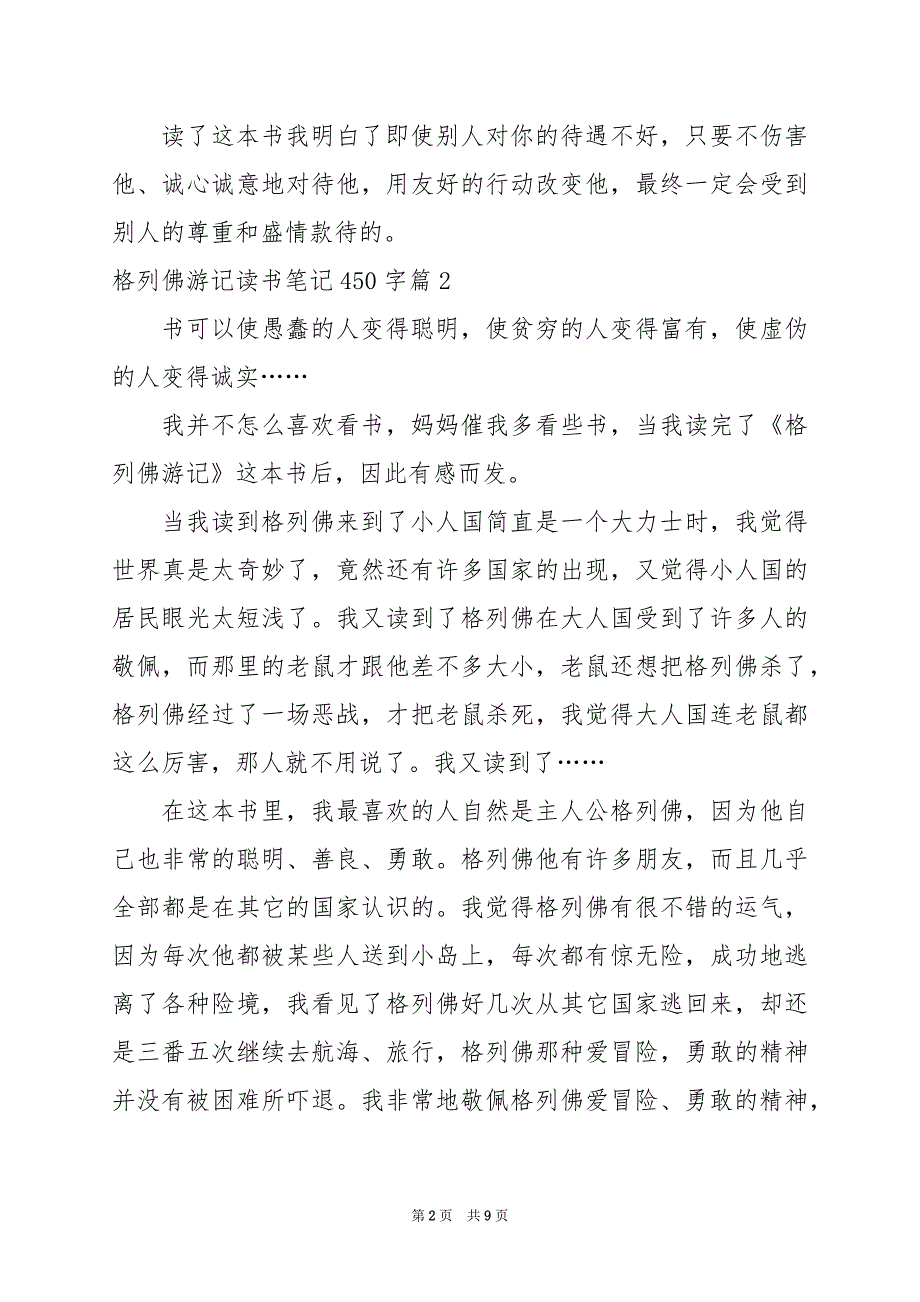 读了这本书我明白了即使别人对你的待遇不好，只要不伤害他、诚心诚意地对待他，用友好的行动改变他，最终一定会受到别人的尊重和盛情款待的。

格列佛游记读书笔记450字篇2

书可以使愚蠢的人变得聪明，使贫穷的人变得富有，使虚伪的人变得诚实……

我并不怎么喜欢看书，妈妈催我多看些书，当我读完了《格列佛游记》这本书后，因此有感而发。

当我读到格列佛来到了小人国简直是一个大力士时，我觉得世界真是太奇妙了，竟然还有许多国家的出现，又觉得小人国的居民眼光太短浅了。我又读到了格列佛在大人国受到了许多人的敬佩，而那里的老鼠才跟他差不多大小，老鼠还想把格列佛杀了，格列佛经过了一场恶战，才把老鼠杀死，我觉得大人国连老鼠都这么厉害，那人就不用说了。我又读到了……

在这本书里，我最喜欢的人自然是主人公格列佛，因为他自己也非常的聪明、善良、勇敢。格列佛他有许多朋友，而且几乎全部都是在其它的国家认识的。我觉得格列佛有很不错的运气，因为每次他都被某些人送到小岛上，每次都有惊无险，成功地逃离了各种险境，我看见了格列佛好几次从其它国家逃回来，却还是三番五次继续去航海、旅行，格列佛那种爱冒险，勇敢的精神并没有被困难所吓退。我非常地敬佩格列佛爱冒险、勇敢的精神，

第2页 共9页